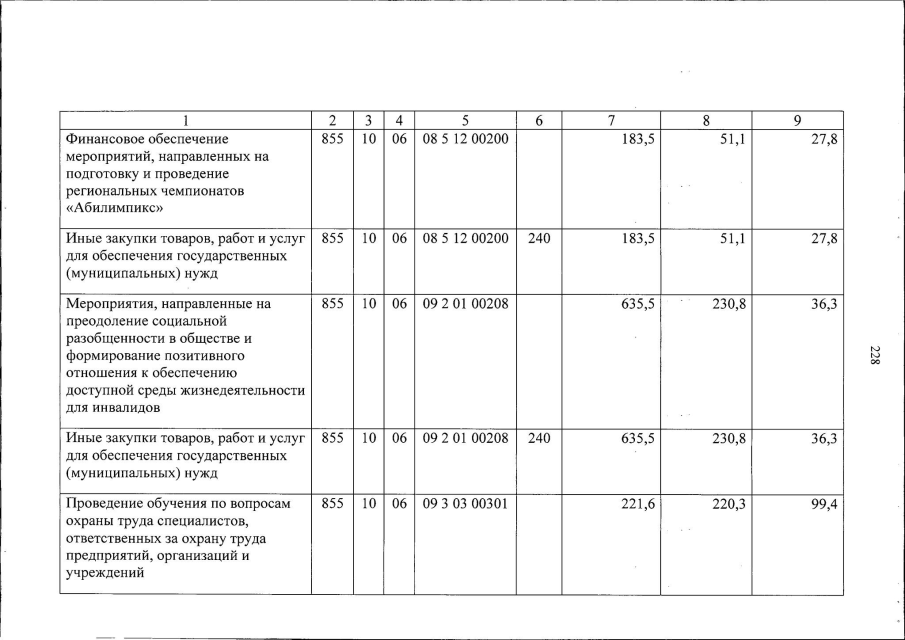 | 1 | 2 | 3 | 4 | 5 | 6 | 7 | 8 | 9 |
|---|---|---|---|---|---|---|---|---|
| Финансовое обеспечение мероприятий, направленных на подготовку и проведение региональных чемпионатов «Абилимпикс» | 855 | 10 | 06 | 08 5 12 00200 |  | 183,5 | 51,1 | 27,8 |
| Иные закупки товаров, работ и услуг для обеспечения государственных (муниципальных) нужд | 855 | 10 | 06 | 08 5 12 00200 | 240 | 183,5 | 51,1 | 27,8 |
| Мероприятия, направленные на преодоление социальной разобщенности в обществе и формирование позитивного отношения к обеспечению доступной среды жизнедеятельности для инвалидов | 855 | 10 | 06 | 09 2 01 00208 |  | 635,5 | 230,8 | 36,3 |
| Иные закупки товаров, работ и услуг для обеспечения государственных (муниципальных) нужд | 855 | 10 | 06 | 09 2 01 00208 | 240 | 635,5 | 230,8 | 36,3 |
| Проведение обучения по вопросам охраны труда специалистов, ответственных за охрану труда предприятий, организаций и учреждений | 855 | 10 | 06 | 09 3 03 00301 |  | 221,6 | 220,3 | 99,4 |

228